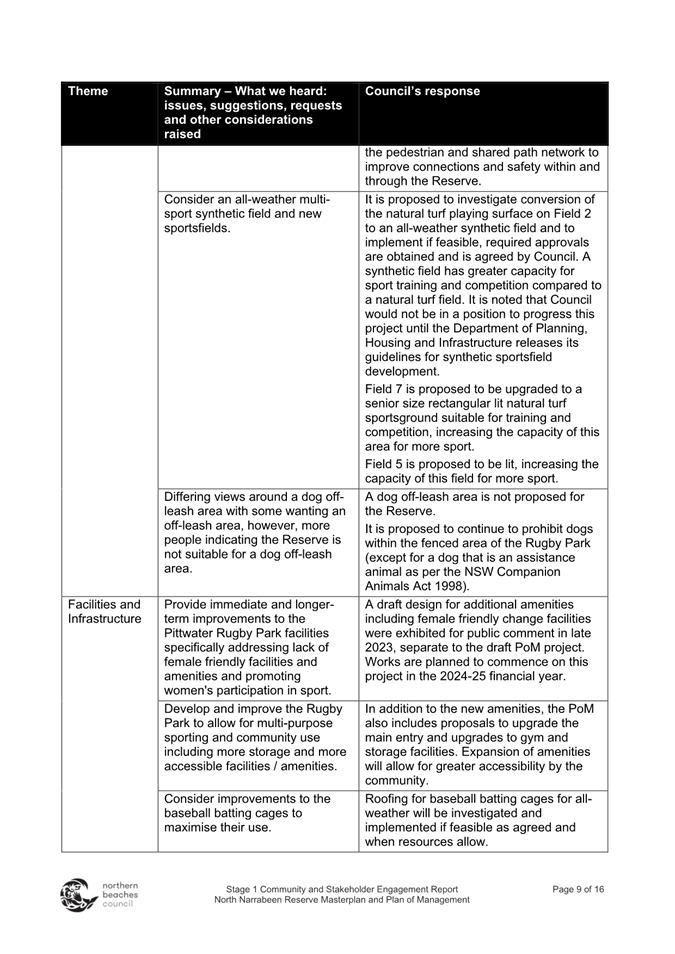 | Theme | Summary – What we heard: issues, suggestions, requests and other considerations raised | Council's response |
|---|---|---|
| | | the pedestrian and shared path network to improve connections and safety within and through the Reserve. |
| | Consider an all-weather multi-sport synthetic field and new sportsfields. | It is proposed to investigate conversion of the natural turf playing surface on Field 2 to an all-weather synthetic field and to implement if feasible, required approvals are obtained and is agreed by Council. A synthetic field has greater capacity for sport training and competition compared to a natural turf field. It is noted that Council would not be in a position to progress this project until the Department of Planning, Housing and Infrastructure releases its guidelines for synthetic sportsfield development. Field 7 is proposed to be upgraded to a senior size rectangular lit natural turf sportsground suitable for training and competition, increasing the capacity of this area for more sport. Field 5 is proposed to be lit, increasing the capacity of this field for more sport. |
| | Differing views around a dog off-leash area with some wanting an off-leash area, however, more people indicating the Reserve is not suitable for a dog off-leash area. | A dog off-leash area is not proposed for the Reserve. It is proposed to continue to prohibit dogs within the fenced area of the Rugby Park (except for a dog that is an assistance animal as per the NSW Companion Animals Act 1998). |
| Facilities and Infrastructure | Provide immediate and longer-term improvements to the Pittwater Rugby Park facilities specifically addressing lack of female friendly facilities and amenities and promoting women's participation in sport. | A draft design for additional amenities including female friendly change facilities were exhibited for public comment in late 2023, separate to the draft PoM project. Works are planned to commence on this project in the 2024-25 financial year. |
| | Develop and improve the Rugby Park to allow for multi-purpose sporting and community use including more storage and more accessible facilities / amenities. | In addition to the new amenities, the PoM also includes proposals to upgrade the main entry and upgrades to gym and storage facilities. Expansion of amenities will allow for greater accessibility by the community. |
| | Consider improvements to the baseball batting cages to maximise their use. | Roofing for baseball batting cages for all-weather will be investigated and implemented if feasible as agreed and when resources allow. |

northern beaches council

Stage 1 Community and Stakeholder Engagement Report
North Narrabeen Reserve Masterplan and Plan of Management

Page 9 of 16